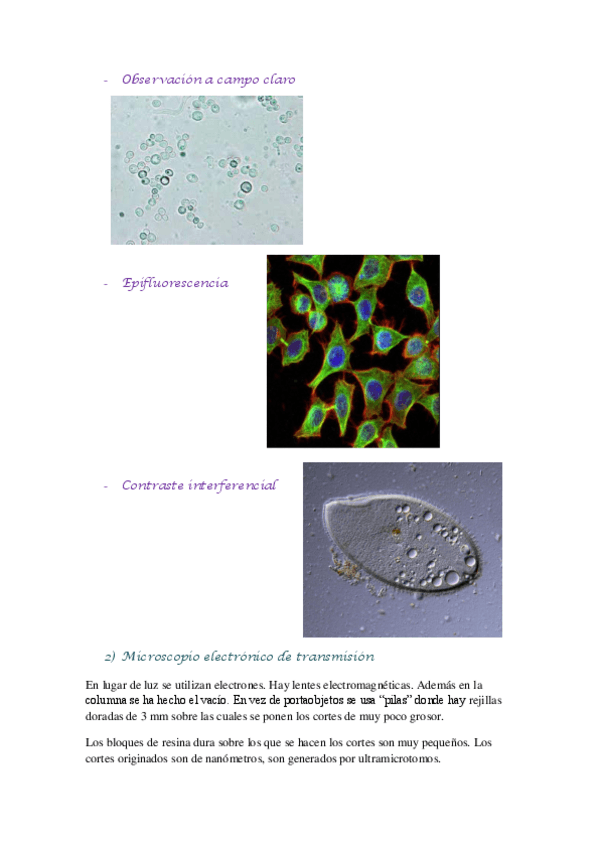 - Observación a campo claro

- Epifluorescencia

- Contraste interferencial

2) Microscopio electrónico de transmisión

En lugar de luz se utilizan electrones. Hay lentes electromagnéticas. Además en la columna se ha hecho el vacío. En vez de portaobjetos se usa "pilas" donde hay rejillas doradas de 3 mm sobre las cuales se ponen los cortes de muy poco grosor.

Los bloques de resina dura sobre los que se hacen los cortes son muy pequeños. Los cortes originados son de nanómetros, son generados por ultramicrotomos.